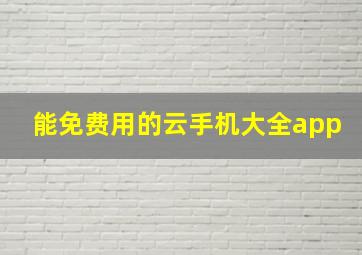 能免费用的云手机大全app